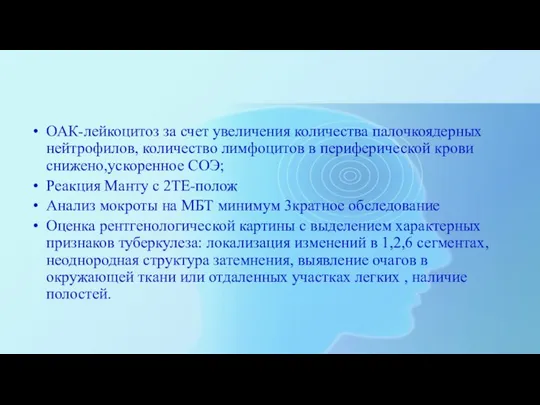 • ОАК-лейкоцитоз за счет увеличения количества палочкоядерных нейтрофилов, количество лимфоцитов в периферической крови снижено,ускоренное СОЭ;
• Реакция Манту с 2ТЕ-полож
• Анализ мокроты на МБТ минимум 3кратное обследование
• Оценка рентгенологической картины с выделением характерных признаков туберкулеза: локализация изменений в 1,2,6 сегментах, неоднородная структура затемнения, выявление очагов в окружающей ткани или отдаленных участках легких , наличие полостей.